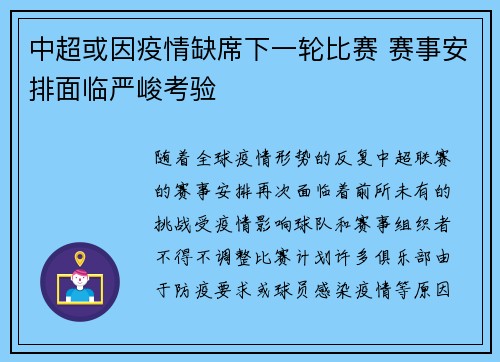 中超或因疫情缺席下一轮比赛 赛事安排面临严峻考验

随着全球疫情形势的反复中超联赛的赛事安排再次面临着前所未有的挑战受疫情影响球队和赛事组织者不得不调整比赛计划许多俱乐部由于防疫要求或球员感染疫情等原因